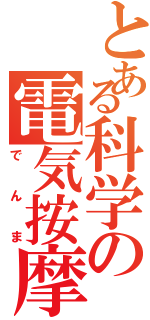 とある科学の
電気按摩
でんま